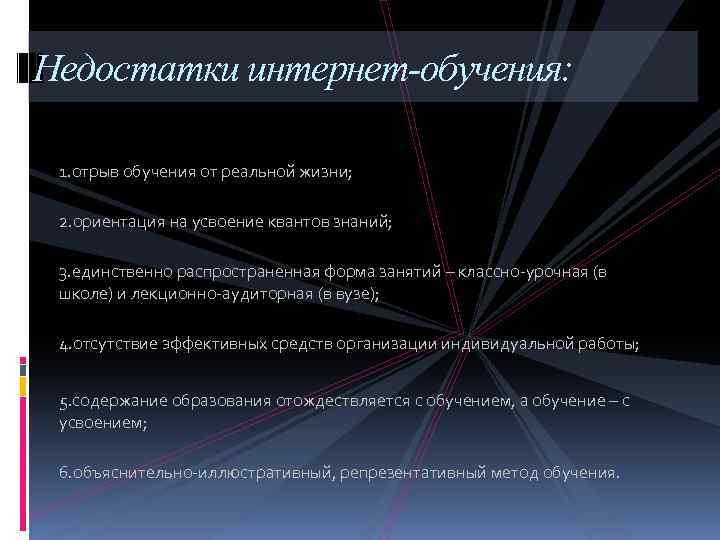 Недостатки интернет-обучения:

1.отрыв обучения от реальной жизни;

2.ориентация на усвоение квантов знаний;

3.единственно распространенная форма занятий – классно-урочная (в школе) и лекционно-аудиторная (в вузе);

4.отсутствие эффективных средств организации индивидуальной работы;

5.содержание образования отождествляется с обучением, а обучение – с усвоением;

6.объяснительно-иллюстративный, репрезентативный метод обучения.